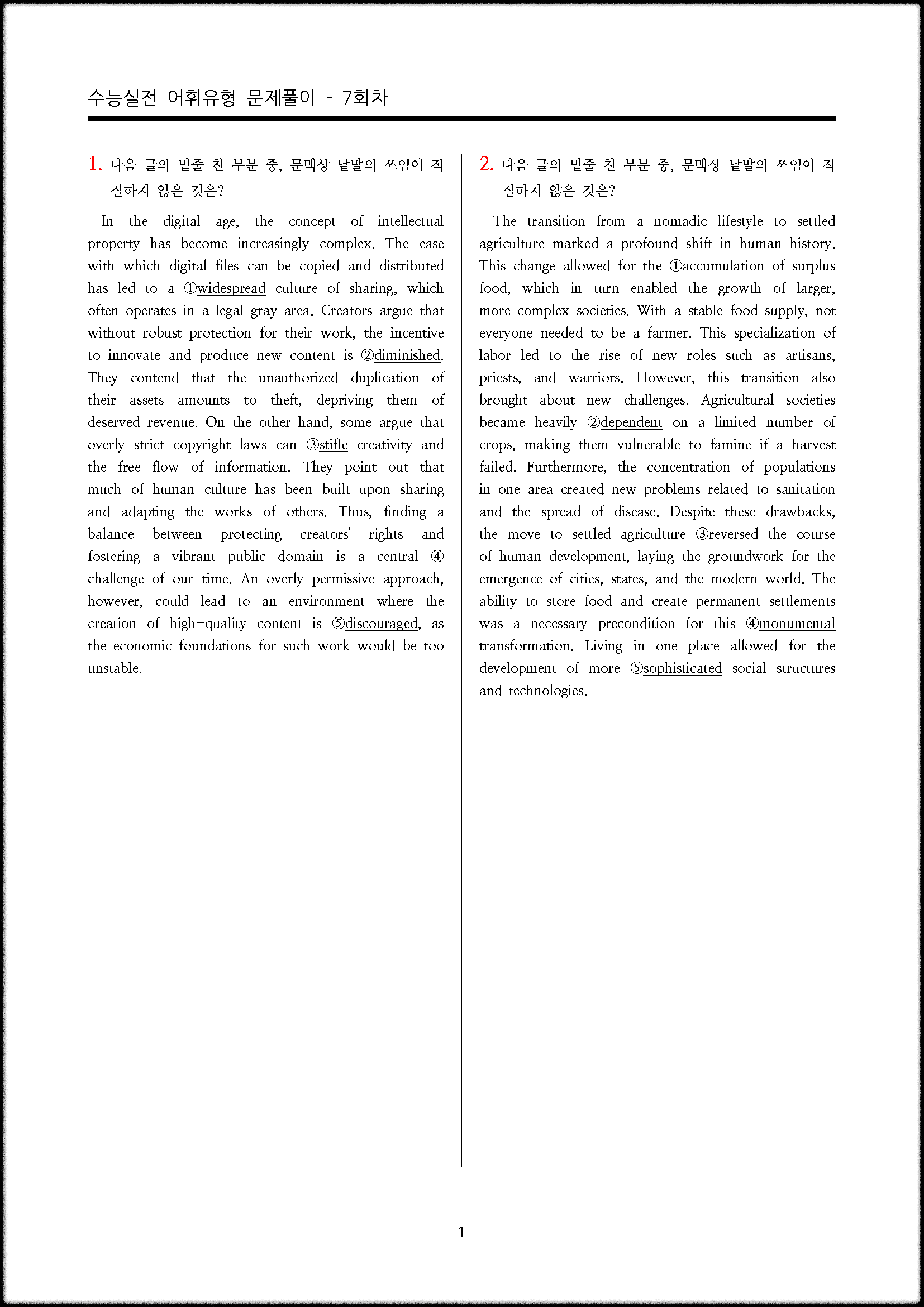 수능실전 어휘유형 문제풀이 - 7회차

1. 다음 글의 밑줄 친 부분 중, 문맥상 낱말의 쓰임이 적절하지 않은 것은?

In the digital age, the concept of intellectual property has become increasingly complex. The ease with which digital files can be copied and distributed has led to a ①widespread culture of sharing, which often operates in a legal gray area. Creators argue that without robust protection for their work, the incentive to innovate and produce new content is ②diminished. They contend that the unauthorized duplication of their assets amounts to theft, depriving them of deserved revenue. On the other hand, some argue that overly strict copyright laws can ③stifle creativity and the free flow of information. They point out that much of human culture has been built upon sharing and adapting the works of others. Thus, finding a balance between protecting creators' rights and fostering a vibrant public domain is a central ④challenge of our time. An overly permissive approach, however, could lead to an environment where the creation of high-quality content is ⑤discouraged, as the economic foundations for such work would be too unstable.

2. 다음 글의 밑줄 친 부분 중, 문맥상 낱말의 쓰임이 적절하지 않은 것은?

The transition from a nomadic lifestyle to settled agriculture marked a profound shift in human history. This change allowed for the ①accumulation of surplus food, which in turn enabled the growth of larger, more complex societies. With a stable food supply, not everyone needed to be a farmer. This specialization of labor led to the rise of new roles such as artisans, priests, and warriors. However, this transition also brought about new challenges. Agricultural societies became heavily ②dependent on a limited number of crops, making them vulnerable to famine if a harvest failed. Furthermore, the concentration of populations in one area created new problems related to sanitation and the spread of disease. Despite these drawbacks, the move to settled agriculture ③reversed the course of human development, laying the groundwork for the emergence of cities, states, and the modern world. The ability to store food and create permanent settlements was a necessary precondition for this ④monumental transformation. Living in one place allowed for the development of more ⑤sophisticated social structures and technologies.

- 1 -